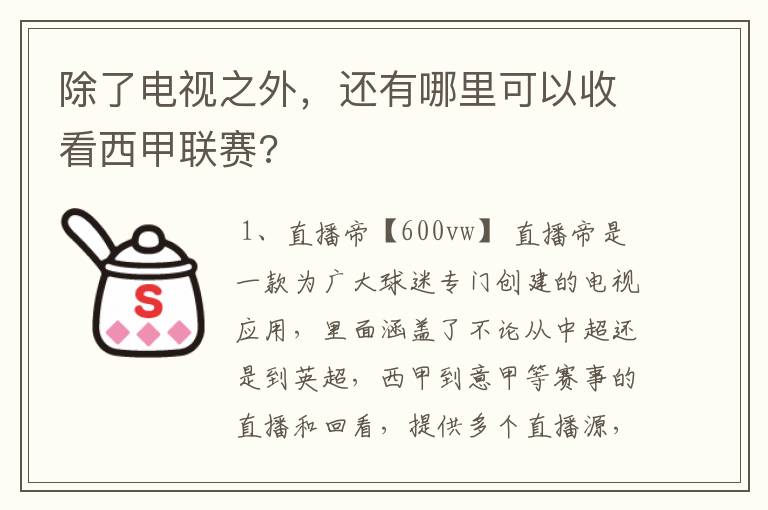 除了电视之外，还有哪里可以收看西甲联赛?

S

1、直播帝【600vw】 直播帝是一款为广大球迷专门创建的电视应用，里面涵盖了不论从中超还是到英超，西甲到意甲等赛事的直播和回看，提供多个直播源，